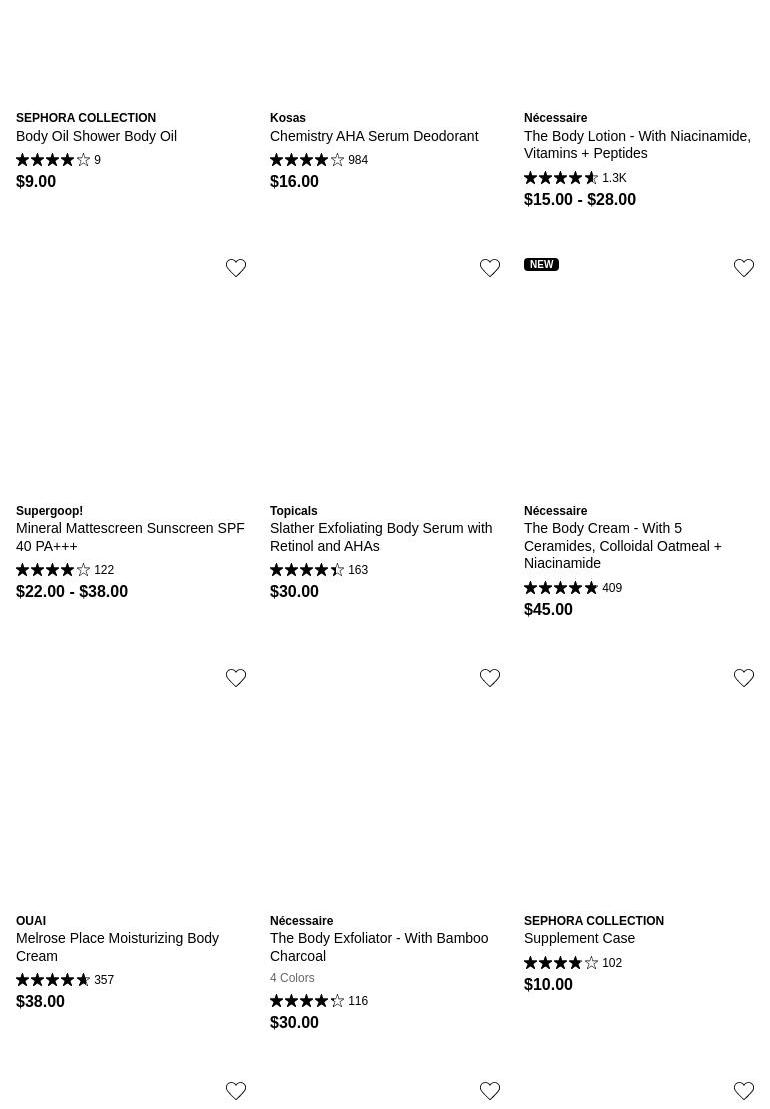 SEPHORA COLLECTION
Body Oil Shower Body Oil
9
$9.00

Kosas
Chemistry AHA Serum Deodorant
984
$16.00

Nécessaire
The Body Lotion - With Niacinamide, Vitamins + Peptides
1.3K
$15.00 - $28.00

Supergoop!
Mineral Mattescreen Sunscreen SPF 40 PA+++
122
$22.00 - $38.00

Topicals
Slather Exfoliating Body Serum with Retinol and AHAs
163
$30.00

NEW
Nécessaire
The Body Cream - With 5 Ceramides, Colloidal Oatmeal + Niacinamide
409
$45.00

OUAI
Melrose Place Moisturizing Body Cream
357
$38.00

Nécessaire
The Body Exfoliator - With Bamboo Charcoal
4 Colors
116
$30.00

SEPHORA COLLECTION
Supplement Case
102
$10.00